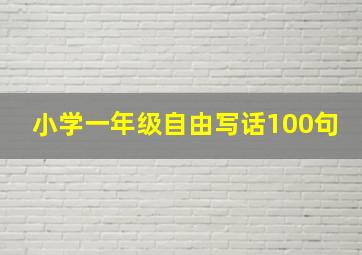 小学一年级自由写话100句